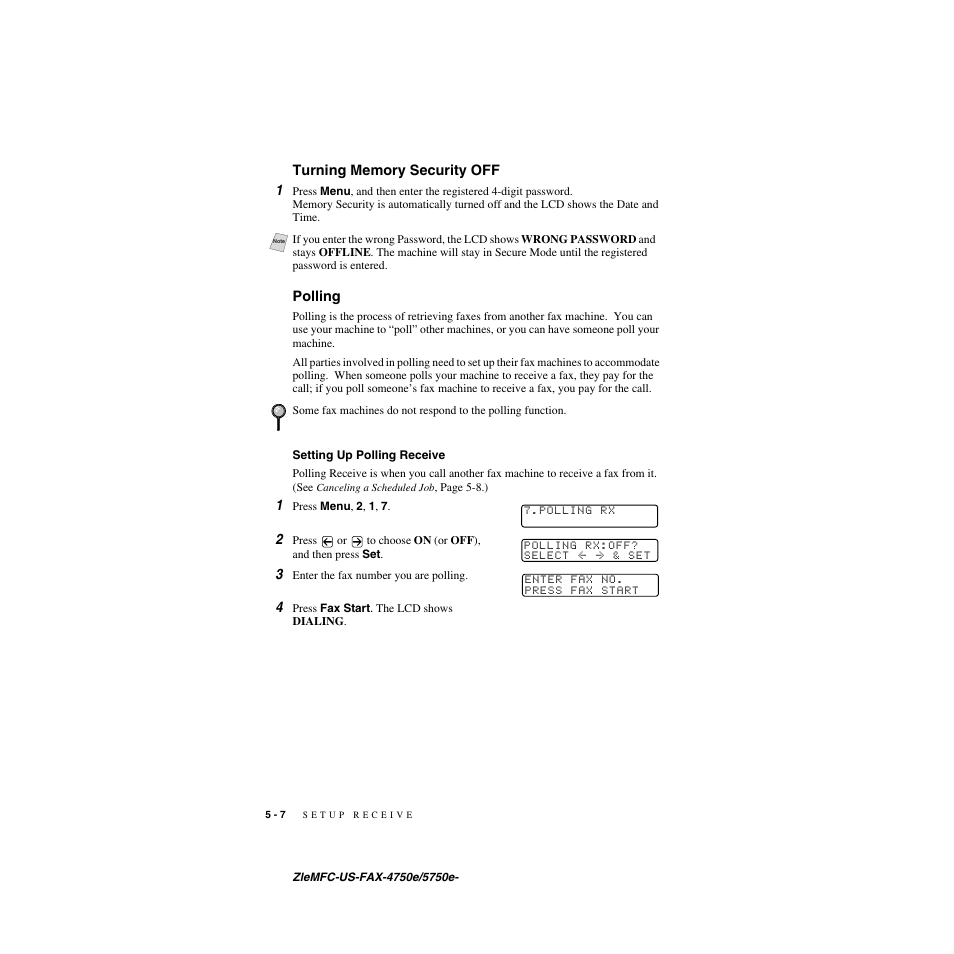 Turning Memory Security OFF

1 Press Menu, and then enter the registered 4-digit password.
Memory Security is automatically turned off and the LCD shows the Date and Time.

Note
If you enter the wrong Password, the LCD shows WRONG PASSWORD and stays OFFLINE. The machine will stay in Secure Mode until the registered password is entered.

Polling

Polling is the process of retrieving faxes from another fax machine. You can use your machine to “poll” other machines, or you can have someone poll your machine.

All parties involved in polling need to set up their fax machines to accommodate polling. When someone polls your machine to receive a fax, they pay for the call; if you poll someone’s fax machine to receive a fax, you pay for the call.

Some fax machines do not respond to the polling function.

Setting Up Polling Receive

Polling Receive is when you call another fax machine to receive a fax from it. (See Canceling a Scheduled Job, Page 5-8.)

1 Press Menu, 2, 1, 7.

7.POLLING RX

2 Press ← or → to choose ON (or OFF), and then press Set.

POLLING RX:OFF?
SELECT ← → & SET

3 Enter the fax number you are polling.

ENTER FAX NO.
PRESS FAX START

4 Press Fax Start. The LCD shows DIALING.

5 - 7 SETUP RECEIVE

ZleMFC-US-FAX-4750e/5750e-